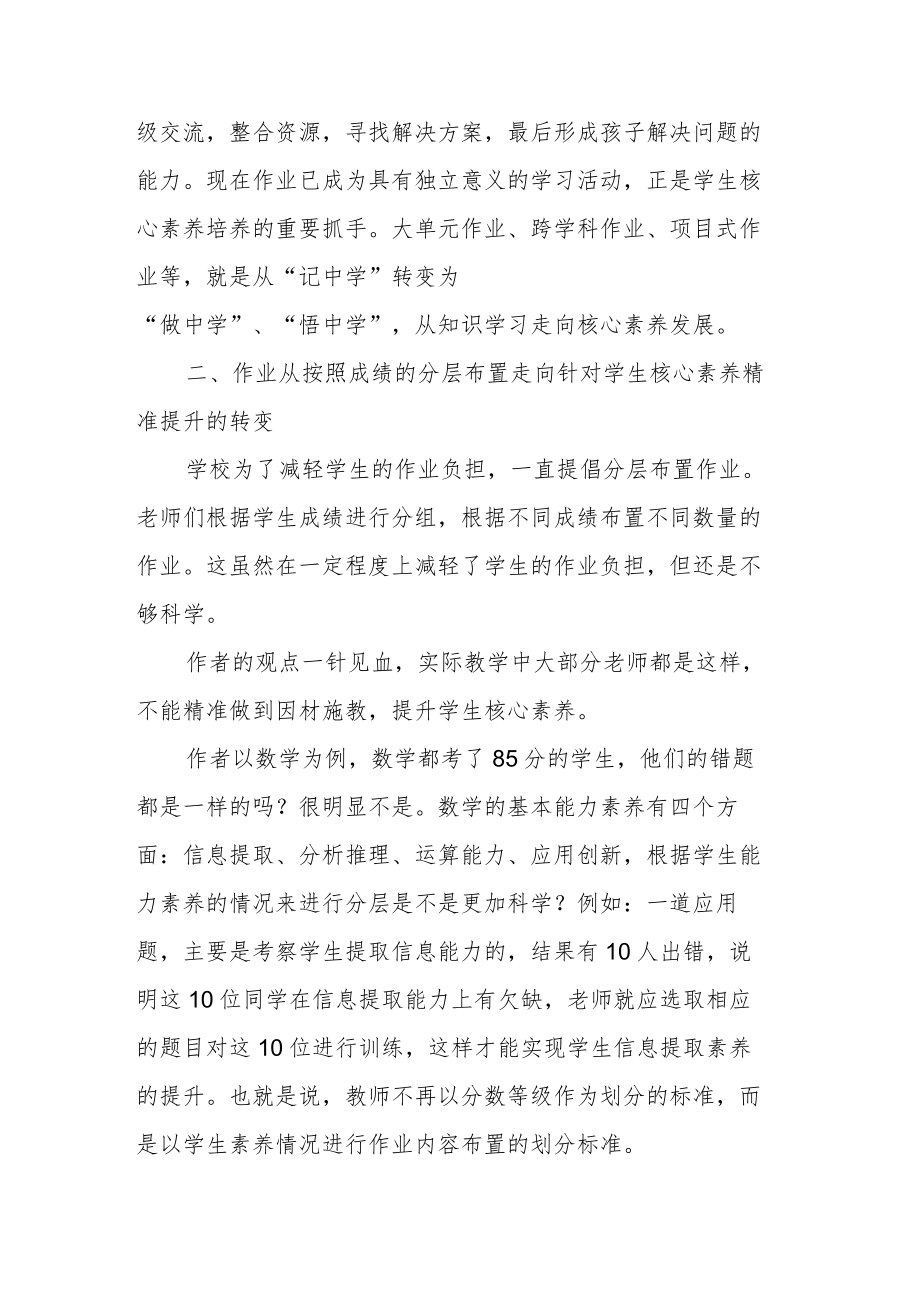 级交流，整合资源，寻找解决方案，最后形成孩子解决问题的能力。现在作业已成为具有独立意义的学习活动，正是学生核心素养培养的重要抓手。大单元作业、跨学科作业、项目式作业等，就是从“记中学”转变为
“做中学”、“悟中学”，从知识学习走向核心素养发展。

二、作业从按照成绩的分层布置走向针对学生核心素养精准提升的转变

学校为了减轻学生的作业负担，一直提倡分层布置作业。老师们根据学生成绩进行分组，根据不同成绩布置不同数量的作业。这虽然在一定程度上减轻了学生的作业负担，但还是不够科学。

作者的观点一针见血，实际教学中大部分老师都是这样，不能精准做到因材施教，提升学生核心素养。

作者以数学为例，数学都考了85分的学生，他们的错题都是一样的吗？很明显不是。数学的基本能力素养有四个方面：信息提取、分析推理、运算能力、应用创新，根据学生能力素养的情况来进行分层是不是更加科学？例如：一道应用题，主要是考察学生提取信息能力的，结果有10人出错，说明这10位同学在信息提取能力上有欠缺，老师就应选取相应的题目对这10位进行训练，这样才能实现学生信息提取素养的提升。也就是说，教师不再以分数等级作为划分的标准，而是以学生素养情况进行作业内容布置的划分标准。